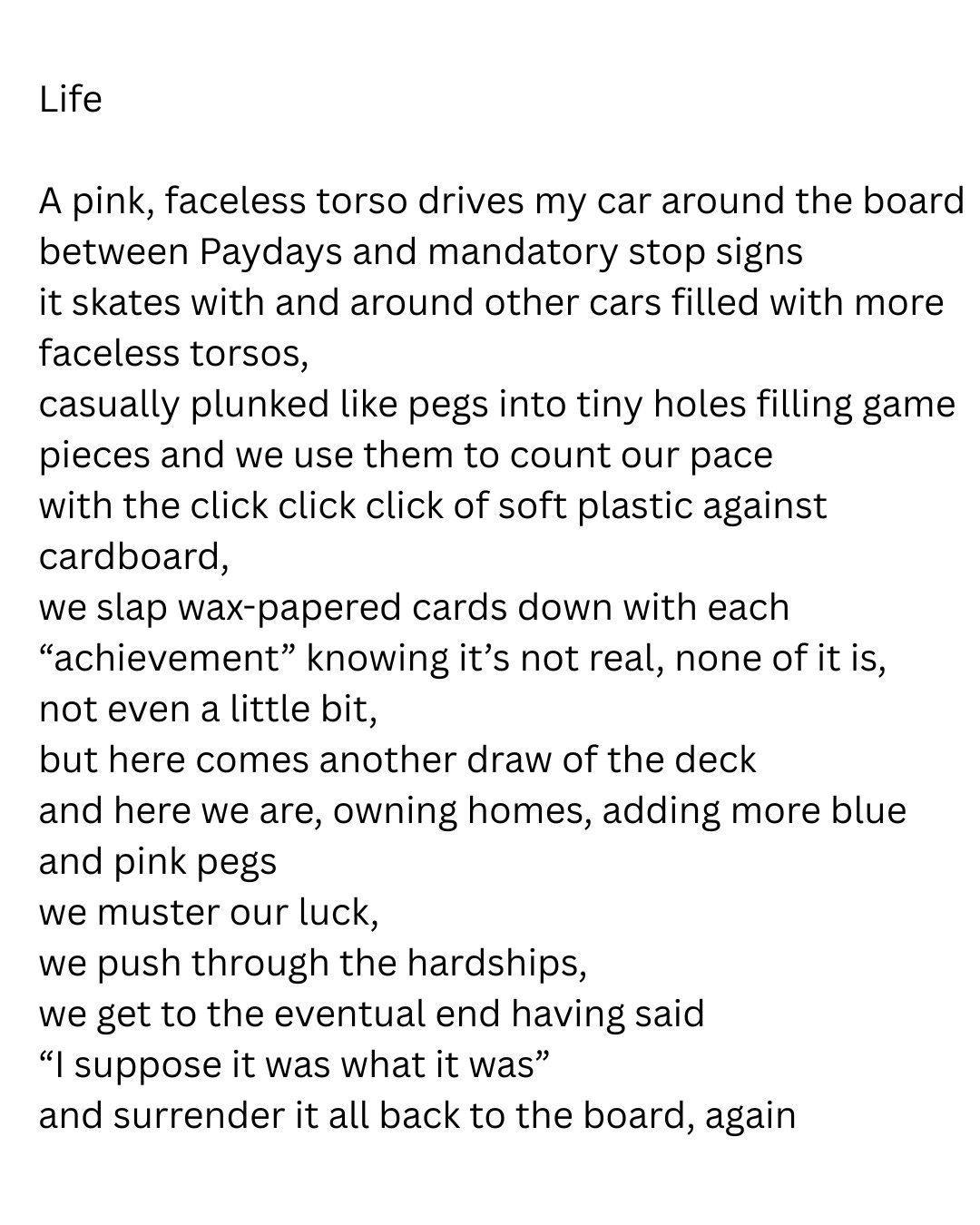 Life

A pink, faceless torso drives my car around the board
between Paydays and mandatory stop signs
it skates with and around other cars filled with more faceless torsos,
casually plunked like pegs into tiny holes filling game pieces and we use them to count our pace
with the click click click of soft plastic against cardboard,
we slap wax-papered cards down with each "achievement" knowing it's not real, none of it is, not even a little bit,
but here comes another draw of the deck
and here we are, owning homes, adding more blue and pink pegs
we muster our luck,
we push through the hardships,
we get to the eventual end having said
"I suppose it was what it was"
and surrender it all back to the board, again